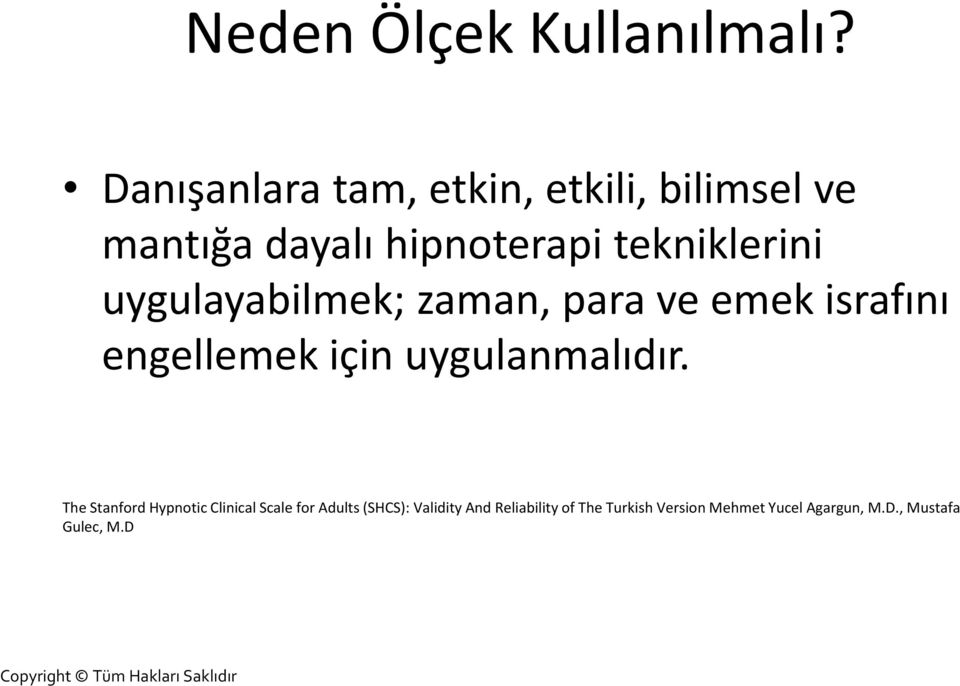 Neden Ölçek Kullanılmalı?

• Danışanlara tam, etkin, etkili, bilimsel ve mantığa dayalı hipnoterapi tekniklerini uygulayabilmek; zaman, para ve emek israfını engellemek için uygulanmalıdır.

The Stanford Hypnotic Clinical Scale for Adults (SHCS): Validity And Reliability of The Turkish Version Mehmet Yucel Agargun, M.D., Mustafa Gulec, M.D

Copyright © Tüm Hakları Saklıdır